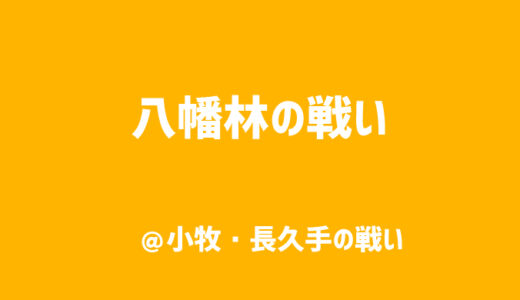 八幡林の戦い

＠小牧・長久手の戦い